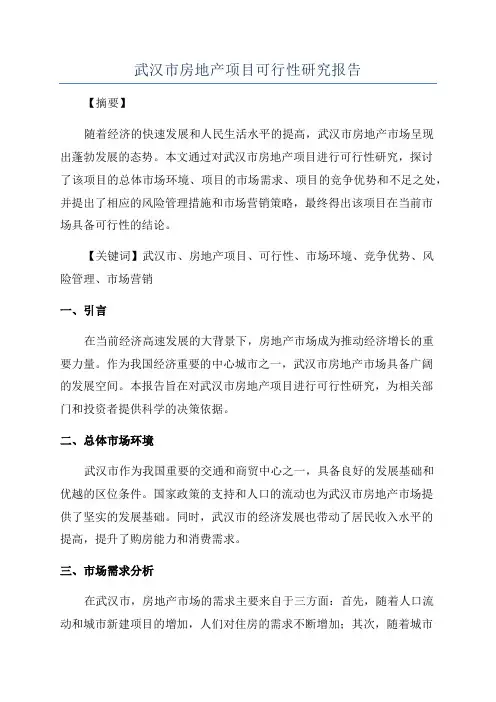 武汉市房地产项目可行性研究报告

【摘要】

随着经济的快速发展和人民生活水平的提高，武汉市房地产市场呈现出蓬勃发展的态势。本文通过对武汉市房地产项目进行可行性研究，探讨了该项目的总体市场环境、项目的市场需求、项目的竞争优势和不足之处，并提出了相应的风险管理措施和市场营销策略，最终得出该项目在当前市场具备可行性的结论。

【关键词】武汉市、房地产项目、可行性、市场环境、竞争优势、风险管理、市场营销

一、引言

在当前经济高速发展的大背景下，房地产市场成为推动经济增长的重要力量。作为我国经济重要的中心城市之一，武汉市房地产市场具备广阔的发展空间。本报告旨在对武汉市房地产项目进行可行性研究，为相关部门和投资者提供科学的决策依据。

二、总体市场环境

武汉市作为我国重要的交通和商贸中心之一，具备良好的发展基础和优越的区位条件。国家政策的支持和人口的流动也为武汉市房地产市场提供了坚实的发展基础。同时，武汉市的经济发展也带动了居民收入水平的提高，提升了购房能力和消费需求。

三、市场需求分析

在武汉市，房地产市场的需求主要来自于三方面：首先，随着人口流动和城市新建项目的增加，人们对住房的需求不断增加；其次，随着城市